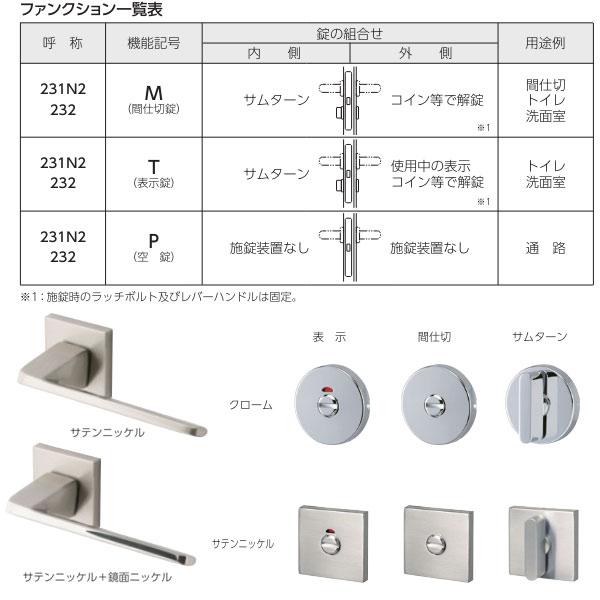 ファンクション一覧表

| 呼　称 | 機能記号 | 錠の組合せ 内　側 | 錠の組合せ 外　側 | 用途例 |
|---|---|---|---|---|
| 231N2 232 | M (間仕切錠) | サムターン | コイン等で解錠 ※1 | 間仕切 トイレ 洗面室 |
| 231N2 232 | T (表示錠) | サムターン | 使用中の表示 コイン等で解錠 ※1 | トイレ 洗面室 |
| 231N2 232 | P (空　錠) | 施錠装置なし | 施錠装置なし | 通　路 |

※1：施錠時のラッチボルト及びレバーハンドルは固定。

サテンニッケル

サテンニッケル＋鏡面ニッケル

表　示　　間仕切　　サムターン

クローム

サテンニッケル